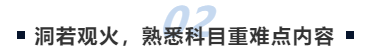 02

洞若观火，熟悉科目重难点内容